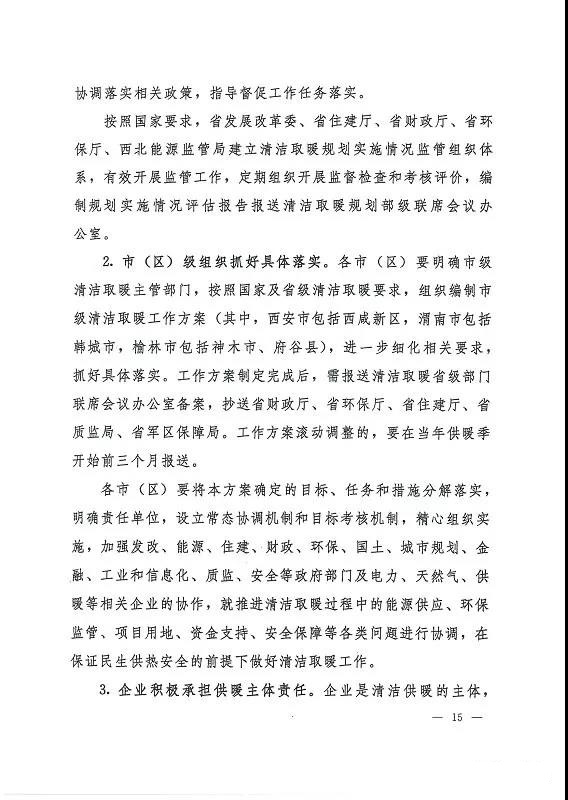 协调落实相关政策，指导督促工作任务落实。

按照国家要求，省发展改革委、省住建厅、省财政厅、省环保厅、西北能源监管局建立清洁取暖规划实施情况监管组织体系，有效开展监管工作，定期组织开展监督检查和考核评价，编制规划实施情况评估报告报送清洁取暖规划部级联席会议办公室。

2. 市（区）级组织抓好具体落实。各市（区）要明确市级清洁取暖主管部门，按照国家及省级清洁取暖要求，组织编制市级清洁取暖工作方案（其中，西安市包括西咸新区，渭南市包括韩城市，榆林市包括神木市、府谷县），进一步细化相关要求，抓好具体落实。工作方案制定完成后，需报送清洁取暖省级部门联席会议办公室备案，抄送省财政厅、省环保厅、省住建厅、省质监局、省军区保障局。工作方案滚动调整的，要在当年供暖季开始前三个月报送。

各市（区）要将本方案确定的目标、任务和措施分解落实，明确责任单位，设立常态协调机制和目标考核机制，精心组织实施，加强发改、能源、住建、财政、环保、国土、城市规划、金融、工业和信息化、质监、安全等政府部门及电力、天然气、供暖等相关企业的协作，就推进清洁取暖过程中的能源供应、环保监管、项目用地、资金支持、安全保障等各类问题进行协调，在保证民生供热安全的前提下做好清洁取暖工作。

3. 企业积极承担供暖主体责任。企业是清洁供暖的主体，

— 15 —